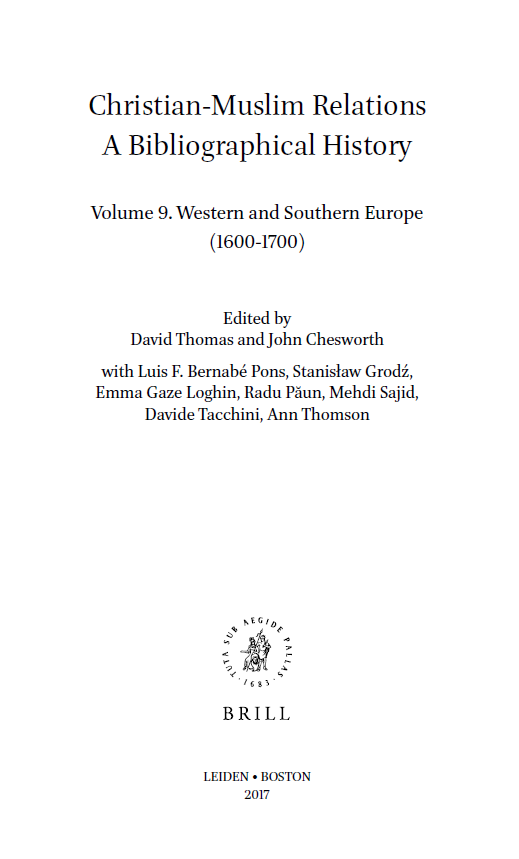 Christian-Muslim Relations
A Bibliographical History

Volume 9. Western and Southern Europe
(1600-1700)

Edited by
David Thomas and John Chesworth

with Luis F. Bernabé Pons, Stanisław Grodź, Emma Gaze Loghin, Radu Păun, Mehdi Sajid, Davide Tacchini, Ann Thomson

TUTA SUB AEGIDE PALLAS · 1683 ·

BRILL

LEIDEN • BOSTON
2017